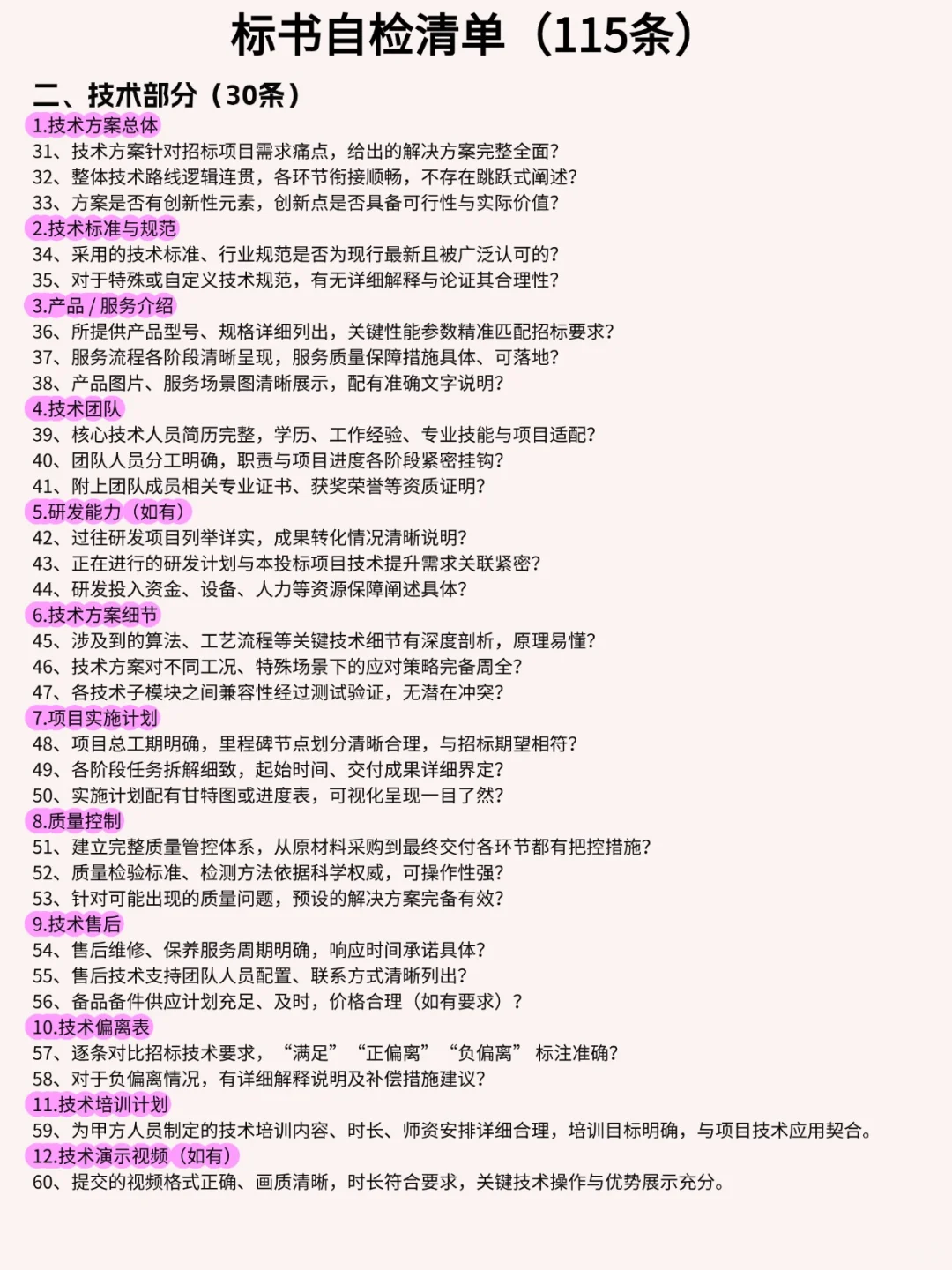 标书自检清单（115条）

二、技术部分（30条）

1.技术方案总体
31、技术方案针对招标项目需求痛点，给出的解决方案完整全面?
32、整体技术路线逻辑连贯，各环节衔接顺畅，不存在跳跃式阐述?
33、方案是否有创新性元素，创新点是否具备可行性与实际价值?

2.技术标准与规范
34、采用的技术标准、行业规范是否为现行最新且被广泛认可的?
35、对于特殊或自定义技术规范，有无详细解释与论证其合理性?

3.产品 / 服务介绍
36、所提供产品型号、规格详细列出，关键性能参数精准匹配招标要求?
37、服务流程各阶段清晰呈现，服务质量保障措施具体、可落地?
38、产品图片、服务场景图清晰展示，配有准确文字说明?

4.技术团队
39、核心技术人员简历完整，学历、工作经验、专业技能与项目适配?
40、团队人员分工明确，职责与项目进度各阶段紧密挂钩?
41、附上团队成员相关专业证书、获奖荣誉等资质证明?

5.研发能力（如有）
42、过往研发项目列举详实，成果转化情况清晰说明?
43、正在进行的研发计划与本投标项目技术提升需求关联紧密?
44、研发投入资金、设备、人力等资源保障阐述具体?

6.技术方案细节
45、涉及到的算法、工艺流程等关键技术细节有深度剖析，原理易懂?
46、技术方案对不同工况、特殊场景下的应对策略完备周全?
47、各技术子模块之间兼容性经过测试验证，无潜在冲突?

7.项目实施计划
48、项目总工期明确，里程碑节点划分清晰合理，与招标期望相符?
49、各阶段任务拆解细致，起始时间、交付成果详细界定?
50、实施计划配有甘特图或进度表，可视化呈现一目了然?

8.质量控制
51、建立完整质量管控体系，从原材料采购到最终交付各环节都有把控措施?
52、质量检验标准、检测方法依据科学权威，可操作性强?
53、针对可能出现的质量问题，预设的解决方案完备有效?

9.技术售后
54、售后维修、保养服务周期明确，响应时间承诺具体?
55、售后技术支持团队人员配置、联系方式清晰列出?
56、备品备件供应计划充足、及时，价格合理（如有要求）?

10.技术偏离表
57、逐条对比招标技术要求，“满足”“正偏离”“负偏离”标注准确?
58、对于负偏离情况，有详细解释说明及补偿措施建议?

11.技术培训计划
59、为甲方人员制定的技术培训内容、时长、师资安排详细合理，培训目标明确，与项目技术应用契合。

12.技术演示视频（如有）
60、提交的视频格式正确、画质清晰，时长符合要求，关键技术操作与优势展示充分。